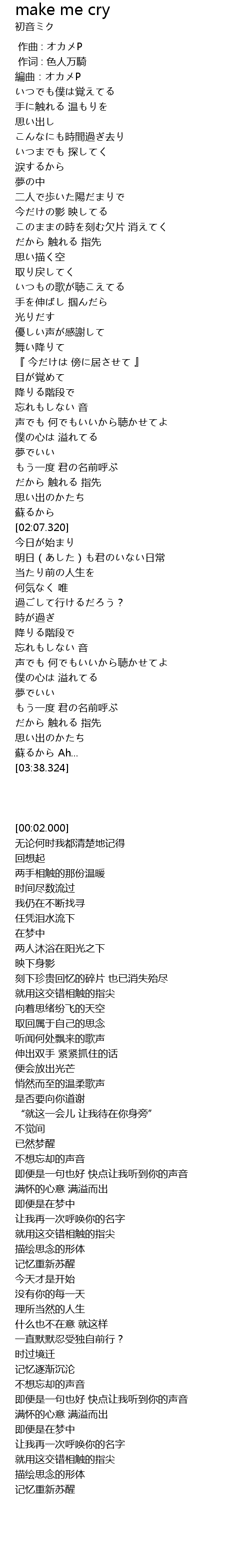 make me cry
初音ミク

作曲 : オカメP
作词 : 色人万騎
編曲 : オカメP
いつでも僕は覚えてる
手に触れる 温もりを
思い出し
こんなにも時間過ぎ去り
いつまでも 探してく
涙するから
夢の中
二人で歩いた陽だまりで
今だけの影 映してる
このままの時を刻む欠片 消えてく
だから 触れる 指先
思い描く空
取り戻してく
いつもの歌が聴こえてる
手を伸ばし 掴んだら
光りだす
優しい声が感謝して
舞い降りて
『 今だけは 傍に居させて 』
目が覚めて
降りる階段で
忘れもしない 音
声でも 何でもいいから聴かせてよ
僕の心は 溢れてる
夢でいい
もう一度 君の名前呼ぶ
だから 触れる 指先
思い出のかたち
蘇るから
[02:07.320]
今日が始まり
明日（あした）も君のいない日常
当たり前の人生を
何気なく 唯
過ごして行けるだろう？
時が過ぎ
降りる階段で
忘れもしない 音
声でも 何でもいいから聴かせてよ
僕の心は 溢れてる
夢でいい
もう一度 君の名前呼ぶ
だから 触れる 指先
思い出のかたち
蘇るから Ah...
[03:38.324]

[00:02.000]
无论何时我都清楚地记得
回想起
两手相触的那份温暖
时间尽数流过
我仍在不断找寻
任凭泪水流下
在梦中
两人沐浴在阳光之下
映下身影
刻下珍贵回忆的碎片 也已消失殆尽
就用这交错相触的指尖
向着思绪纷飞的天空
取回属于自己的思念
听闻何处飘来的歌声
伸出双手 紧紧抓住的话
便会放出光芒
悄然而至的温柔歌声
是否要向你道谢
“就这一会儿 让我待在你身旁”
不觉间
已然梦醒
不想忘却的声音
即便是一句也好 快点让我听到你的声音
满怀的心意 满溢而出
即便是在梦中
让我再一次呼唤你的名字
就用这交错相触的指尖
描绘思念的形体
记忆重新苏醒
今天才是开始
没有你的每一天
理所当然的人生
什么也不在意 就这样
一直默默忍受独自前行？
时过境迁
记忆逐渐沉沦
不想忘却的声音
即便是一句也好 快点让我听到你的声音
满怀的心意 满溢而出
即便是在梦中
让我再一次呼唤你的名字
就用这交错相触的指尖
描绘思念的形体
记忆重新苏醒